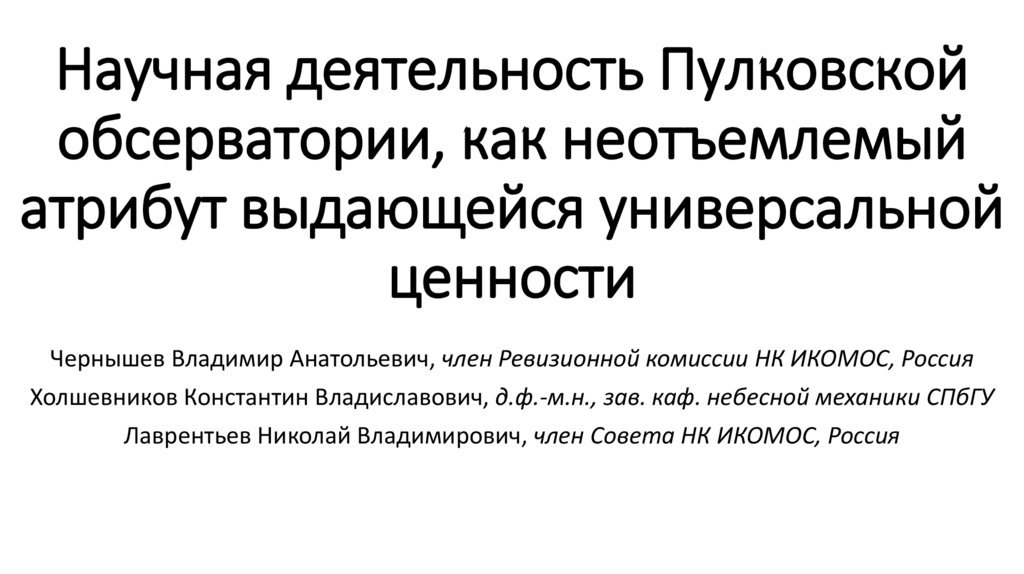 Научная деятельность Пулковской обсерватории, как неотъемлемый атрибут выдающейся универсальной ценности

Чернышев Владимир Анатольевич, член Ревизионной комиссии НК ИКОМОС, Россия
Холшевников Константин Владиславович, д.ф.-м.н., зав. каф. небесной механики СПбГУ
Лаврентьев Николай Владимирович, член Совета НК ИКОМОС, Россия